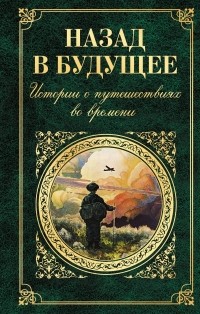 НАЗАД
В БУДУЩЕЕ
Истории о путешествиях во времени